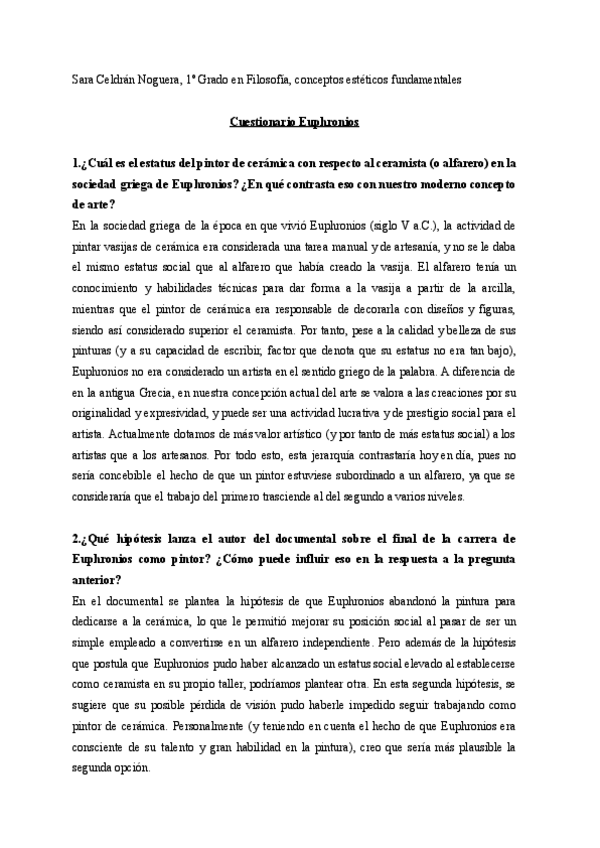 Sara Celdrán Noguera, 1º Grado en Filosofía, conceptos estéticos fundamentales

Cuestionario Euphronios

1.¿Cuál es el estatus del pintor de cerámica con respecto al ceramista (o alfarero) en la sociedad griega de Euphronios? ¿En qué contrasta eso con nuestro moderno concepto de arte?

En la sociedad griega de la época en que vivió Euphronios (siglo V a.C.), la actividad de pintar vasijas de cerámica era considerada una tarea manual y de artesanía, y no se le daba el mismo estatus social que al alfarero que había creado la vasija. El alfarero tenía un conocimiento y habilidades técnicas para dar forma a la vasija a partir de la arcilla, mientras que el pintor de cerámica era responsable de decorarla con diseños y figuras, siendo así considerado superior el ceramista. Por tanto, pese a la calidad y belleza de sus pinturas (y a su capacidad de escribir, factor que denota que su estatus no era tan bajo), Euphronios no era considerado un artista en el sentido griego de la palabra. A diferencia de en la antigua Grecia, en nuestra concepción actual del arte se valora a las creaciones por su originalidad y expresividad, y puede ser una actividad lucrativa y de prestigio social para el artista. Actualmente dotamos de más valor artístico (y por tanto de más estatus social) a los artistas que a los artesanos. Por todo esto, esta jerarquía contrastaría hoy en día, pues no sería concebible el hecho de que un pintor estuviese subordinado a un alfarero, ya que se consideraría que el trabajo del primero trasciende al del segundo a varios niveles.

2.¿Qué hipótesis lanza el autor del documental sobre el final de la carrera de Euphronios como pintor? ¿Cómo puede influir eso en la respuesta a la pregunta anterior?

En el documental se plantea la hipótesis de que Euphronios abandonó la pintura para dedicarse a la cerámica, lo que le permitió mejorar su posición social al pasar de ser un simple empleado a convertirse en un alfarero independiente. Pero además de la hipótesis que postula que Euphronios pudo haber alcanzado un estatus social elevado al establecerse como ceramista en su propio taller, podríamos plantear otra. En esta segunda hipótesis, se sugiere que su posible pérdida de visión pudo haberle impedido seguir trabajando como pintor de cerámica. Personalmente (y teniendo en cuenta el hecho de que Euphronios era consciente de su talento y gran habilidad en la pintura), creo que sería más plausible la segunda opción.